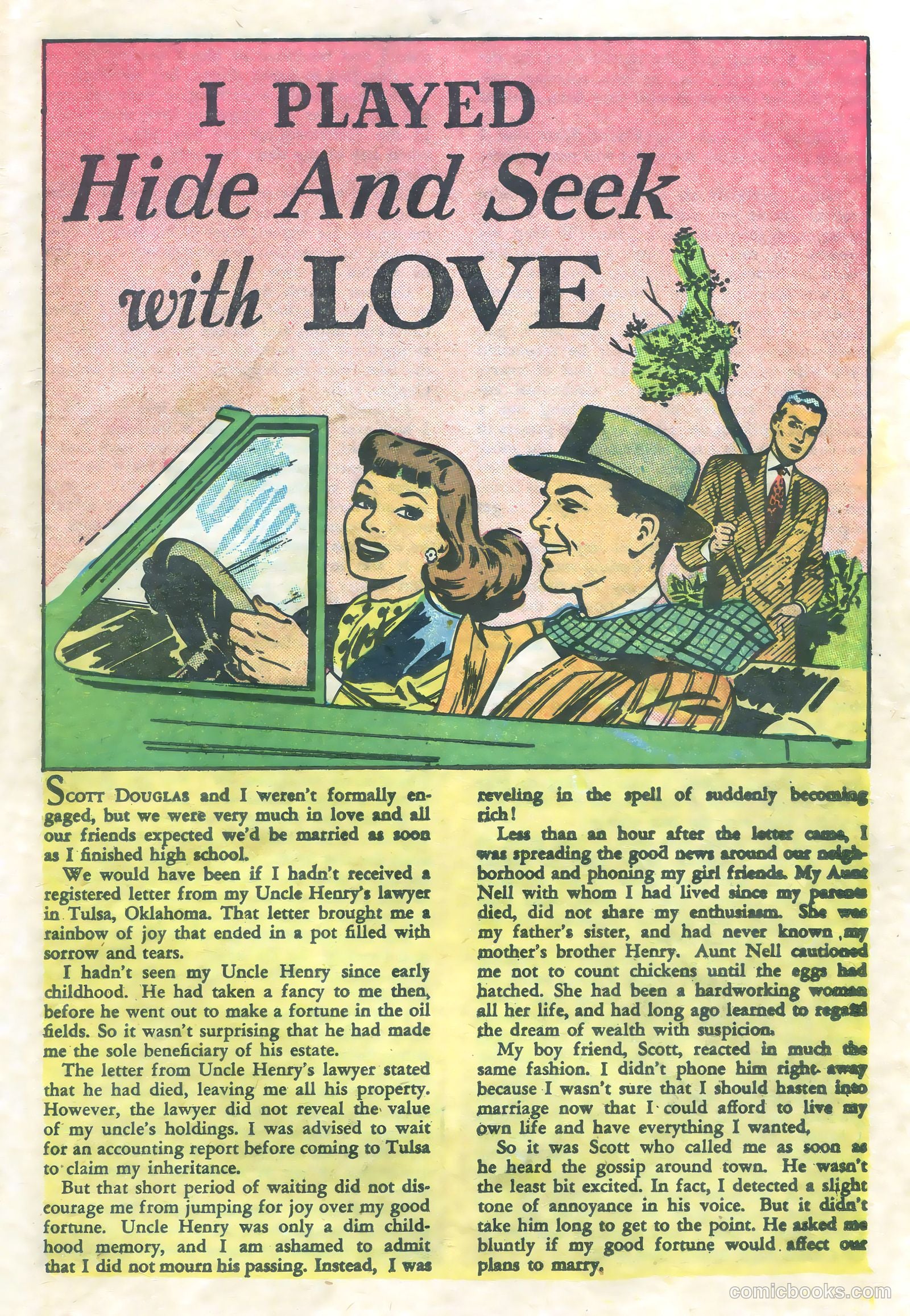 I PLAYED Hide And Seek with LOVE

SCOTT DOUGLAS and I weren't formally engaged, but we were very much in love and all our friends expected we'd be married as soon as I finished high school.

We would have been if I hadn't received a registered letter from my Uncle Henry's lawyer in Tulsa, Oklahoma. That letter brought me a rainbow of joy that ended in a pot filled with sorrow and tears.

I hadn't seen my Uncle Henry since early childhood. He had taken a fancy to me then, before he went out to make a fortune in the oil fields. So it wasn't surprising that he had made me the sole beneficiary of his estate.

The letter from Uncle Henry's lawyer stated that he had died, leaving me all his property. However, the lawyer did not reveal the value of my uncle's holdings. I was advised to wait for an accounting report before coming to Tulsa to claim my inheritance.

But that short period of waiting did not discourage me from jumping for joy over my good fortune. Uncle Henry was only a dim childhood memory, and I am ashamed to admit that I did not mourn his passing. Instead, I was reveling in the spell of suddenly becoming rich!

Less than an hour after the letter came, I was spreading the good news around our neighborhood and phoning my girl friends. My Aunt Nell with whom I had lived since my parents died, did not share my enthusiasm. She was my father's sister, and had never known my mother's brother Henry. Aunt Nell cautioned me not to count chickens until the eggs had hatched. She had been a hardworking woman all her life, and had long ago learned to regard the dream of wealth with suspicion.

My boy friend, Scott, reacted in much the same fashion. I didn't phone him right away because I wasn't sure that I should hasten into marriage now that I could afford to live my own life and have everything I wanted.

So it was Scott who called me as soon as he heard the gossip around town. He wasn't the least bit excited. In fact, I detected a slight tone of annoyance in his voice. But it didn't take him long to get to the point. He asked me bluntly if my good fortune would affect our plans to marry.

comicbooks.com